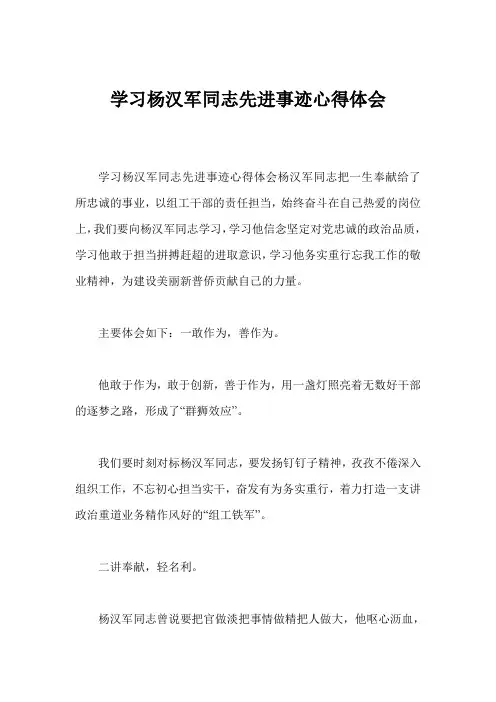 学习杨汉军同志先进事迹心得体会

学习杨汉军同志先进事迹心得体会杨汉军同志把一生奉献给了所忠诚的事业，以组工干部的责任担当，始终奋斗在自己热爱的岗位上，我们要向杨汉军同志学习，学习他信念坚定对党忠诚的政治品质，学习他敢于担当拼搏赶超的进取意识，学习他务实重行忘我工作的敬业精神，为建设美丽新普侨贡献自己的力量。

主要体会如下：一敢作为，善作为。

他敢于作为，敢于创新，善于作为，用一盏灯照亮着无数好干部的逐梦之路，形成了“群狮效应”。

我们要时刻对标杨汉军同志，要发扬钉钉子精神，孜孜不倦深入组织工作，不忘初心担当实干，奋发有为务实重行，着力打造一支讲政治重道业务精作风好的“组工铁军”。

二讲奉献，轻名利。

杨汉军同志曾说要把官做淡把事情做精把人做大，他呕心沥血，